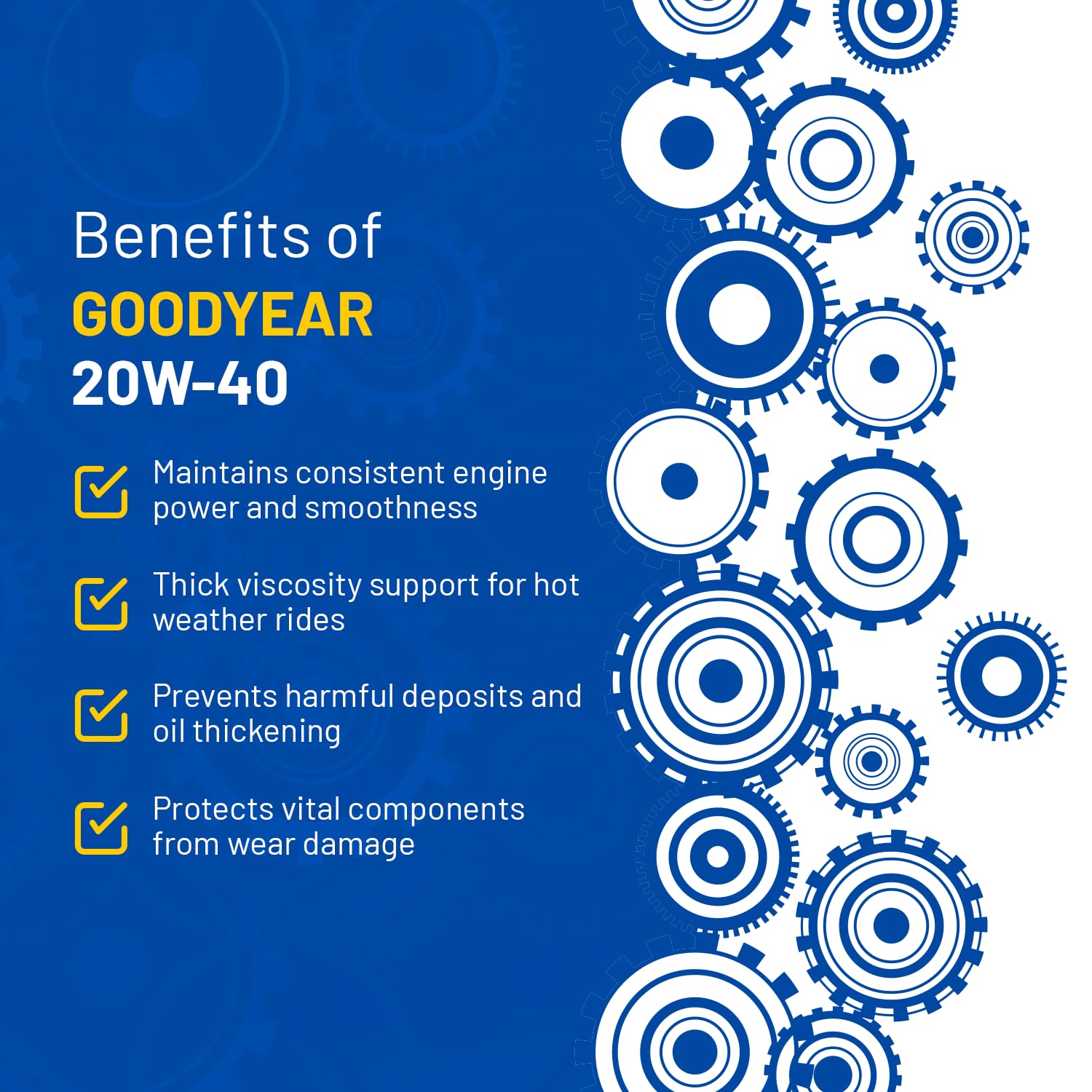 Benefits of
GOODYEAR
20W-40

☑ Maintains consistent engine power and smoothness

☑ Thick viscosity support for hot weather rides

☑ Prevents harmful deposits and oil thickening

☑ Protects vital components from wear damage